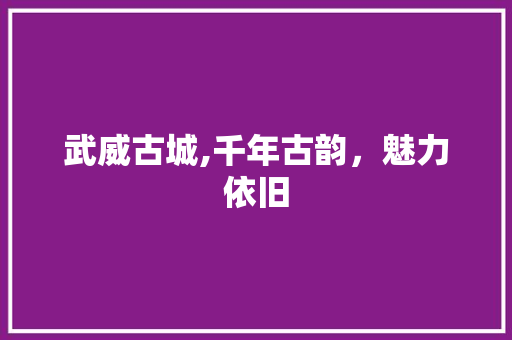 武威古城,千年古韵，魅力依旧